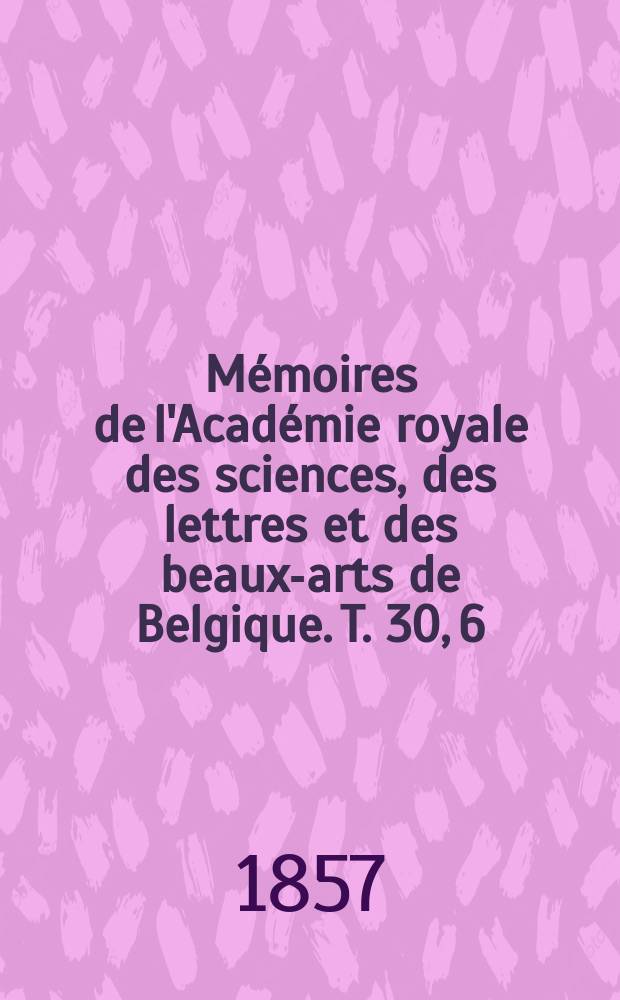 Mémoires de l'Académie royale des sciences, des lettres et des beaux-arts de Belgique. T. 30, 6

1857